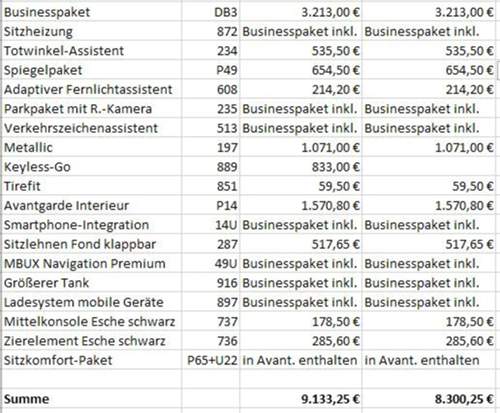 | | | | |
|---|---|---|---|
| Businesspaket | DB3 | 3.213,00 € | 3.213,00 € |
| Sitzheizung | 872 | Businesspaket inkl. | Businesspaket inkl. |
| Totwinkel-Assistent | 234 | 535,50 € | 535,50 € |
| Spiegelpaket | P49 | 654,50 € | 654,50 € |
| Adaptiver Fernlichtassistent | 608 | 214,20 € | 214,20 € |
| Parkpaket mit R.-Kamera | 235 | Businesspaket inkl. | Businesspaket inkl. |
| Verkehrszeichenassistent | 513 | Businesspaket inkl. | Businesspaket inkl. |
| Metallic | 197 | 1.071,00 € | 1.071,00 € |
| Keyless-Go | 889 | 833,00 € | |
| Tirefit | 851 | 59,50 € | 59,50 € |
| Avantgarde Interieur | P14 | 1.570,80 € | 1.570,80 € |
| Smartphone-Integration | 14U | Businesspaket inkl. | Businesspaket inkl. |
| Sitzlehnen Fond klappbar | 287 | 517,65 € | 517,65 € |
| MBUX Navigation Premium | 49U | Businesspaket inkl. | Businesspaket inkl. |
| Größerer Tank | 916 | Businesspaket inkl. | Businesspaket inkl. |
| Ladesystem mobile Geräte | 897 | Businesspaket inkl. | Businesspaket inkl. |
| Mittelkonsole Esche schwarz | 737 | 178,50 € | 178,50 € |
| Zierelement Esche schwarz | 736 | 285,60 € | 285,60 € |
| Sitzkomfort-Paket | P65+U22 | in Avant. enthalten | in Avant. enthalten |
| | | | |
| Summe | | 9.133,25 € | 8.300,25 € |